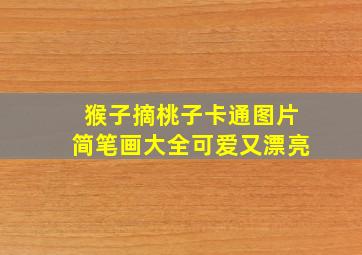 猴子摘桃子卡通图片
简笔画大全可爱又漂亮